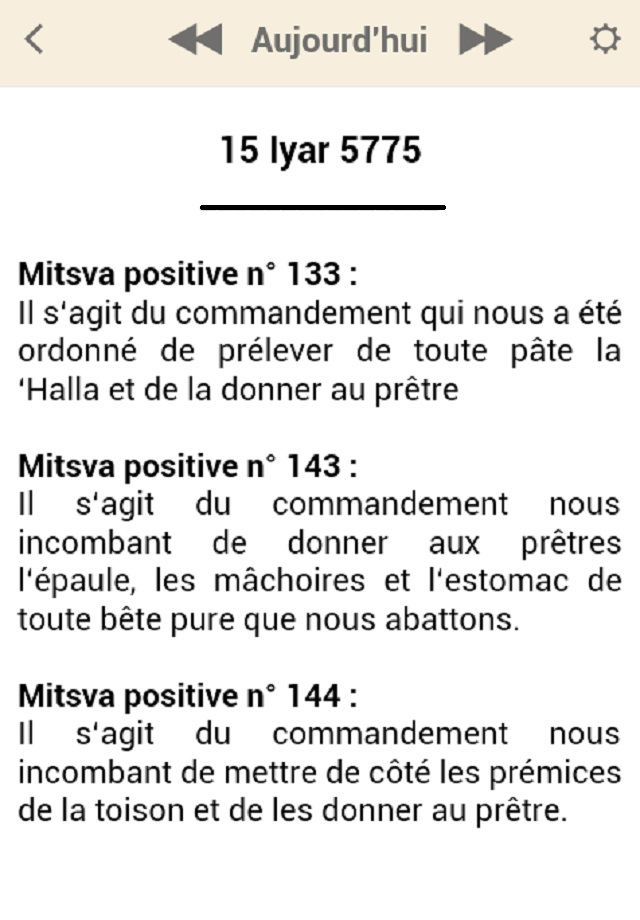 Aujourd'hui

15 Iyar 5775

Mitsva positive n° 133 :
Il s'agit du commandement qui nous a été ordonné de prélever de toute pâte la 'Halla et de la donner au prêtre

Mitsva positive n° 143 :
Il s'agit du commandement nous incombant de donner aux prêtres l'épaule, les mâchoires et l'estomac de toute bête pure que nous abattons.

Mitsva positive n° 144 :
Il s'agit du commandement nous incombant de mettre de côté les prémices de la toison et de les donner au prêtre.